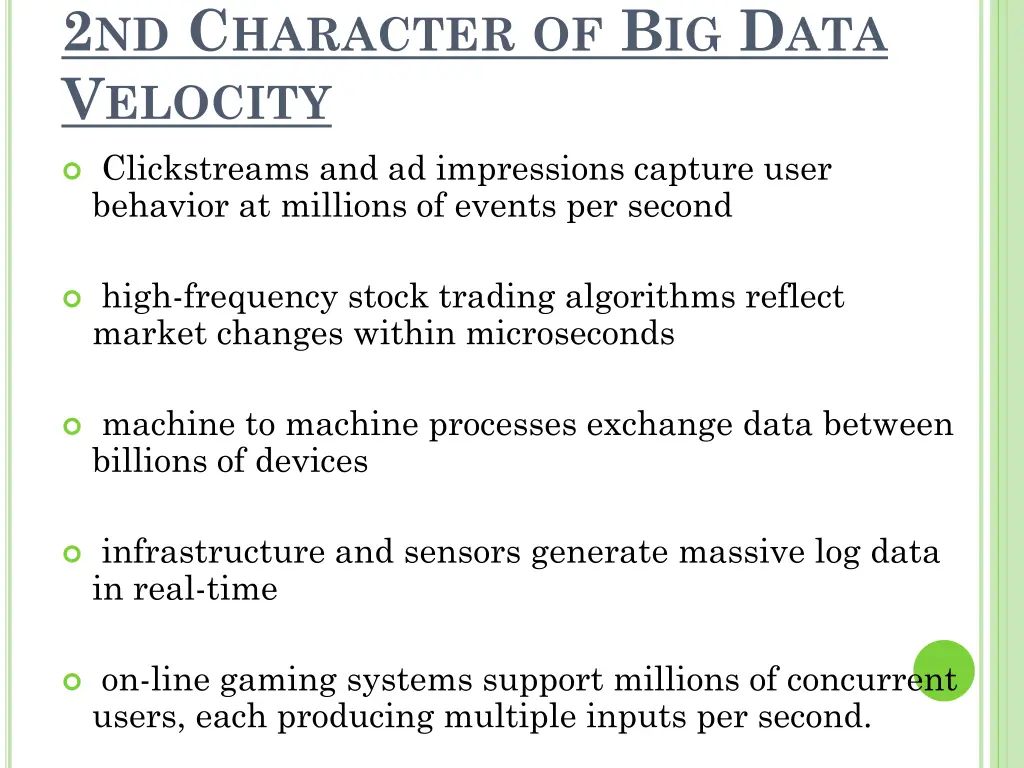 2ND CHARACTER OF BIG DATA VELOCITY

Clickstreams and ad impressions capture user behavior at millions of events per second

high-frequency stock trading algorithms reflect market changes within microseconds

machine to machine processes exchange data between billions of devices

infrastructure and sensors generate massive log data in real-time

on-line gaming systems support millions of concurrent users, each producing multiple inputs per second.